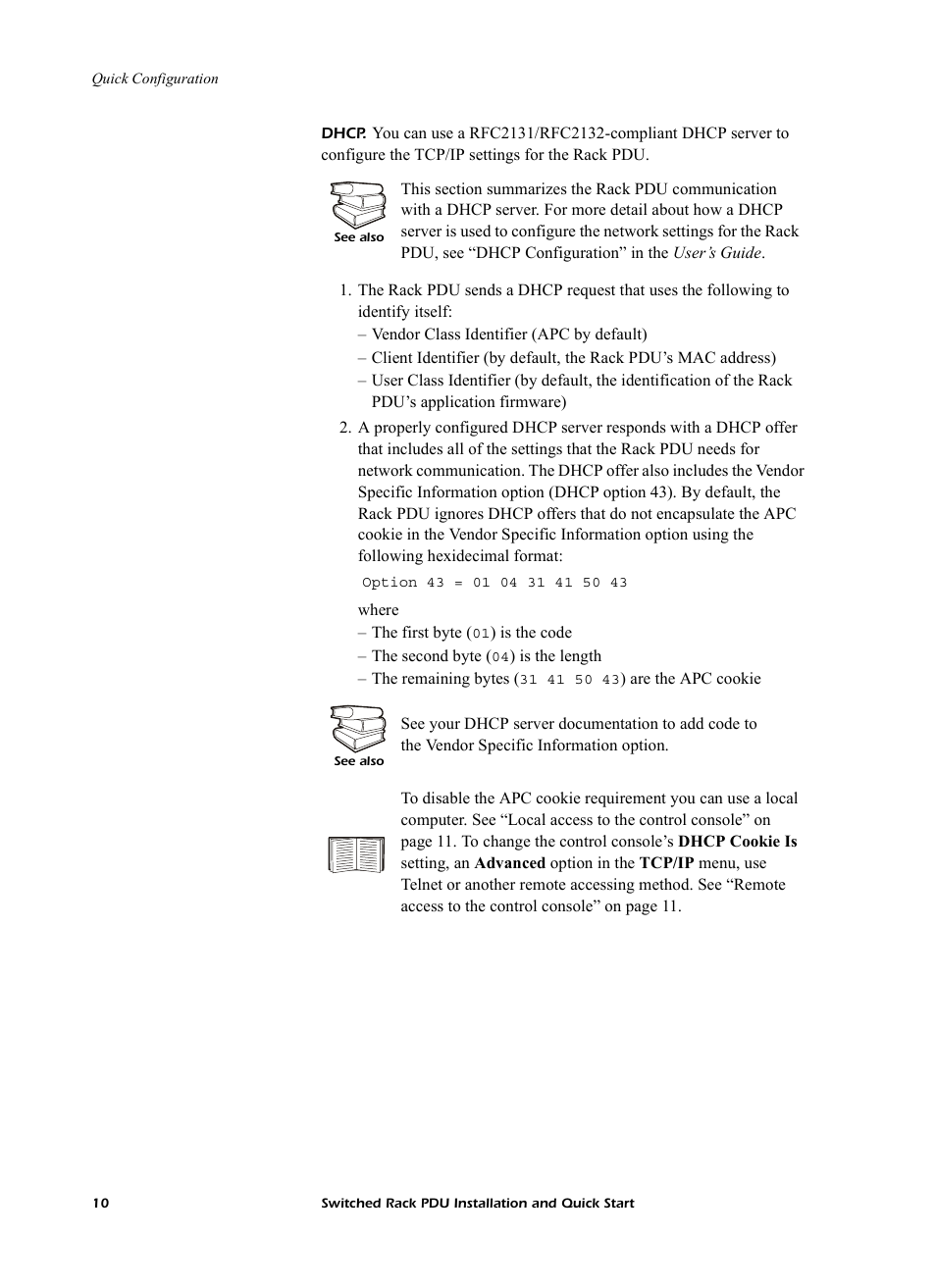 Quick Configuration

DHCP. You can use a RFC2131/RFC2132-compliant DHCP server to configure the TCP/IP settings for the Rack PDU.

See also

This section summarizes the Rack PDU communication with a DHCP server. For more detail about how a DHCP server is used to configure the network settings for the Rack PDU, see “DHCP Configuration” in the User’s Guide.

1. The Rack PDU sends a DHCP request that uses the following to identify itself:
– Vendor Class Identifier (APC by default)
– Client Identifier (by default, the Rack PDU’s MAC address)
– User Class Identifier (by default, the identification of the Rack PDU’s application firmware)

2. A properly configured DHCP server responds with a DHCP offer that includes all of the settings that the Rack PDU needs for network communication. The DHCP offer also includes the Vendor Specific Information option (DHCP option 43). By default, the Rack PDU ignores DHCP offers that do not encapsulate the APC cookie in the Vendor Specific Information option using the following hexidecimal format:

Option 43 = 01 04 31 41 50 43

where
– The first byte (01) is the code
– The second byte (04) is the length
– The remaining bytes (31 41 50 43) are the APC cookie

See also

See your DHCP server documentation to add code to the Vendor Specific Information option.

To disable the APC cookie requirement you can use a local computer. See “Local access to the control console” on page 11. To change the control console’s DHCP Cookie Is setting, an Advanced option in the TCP/IP menu, use Telnet or another remote accessing method. See “Remote access to the control console” on page 11.

10 Switched Rack PDU Installation and Quick Start